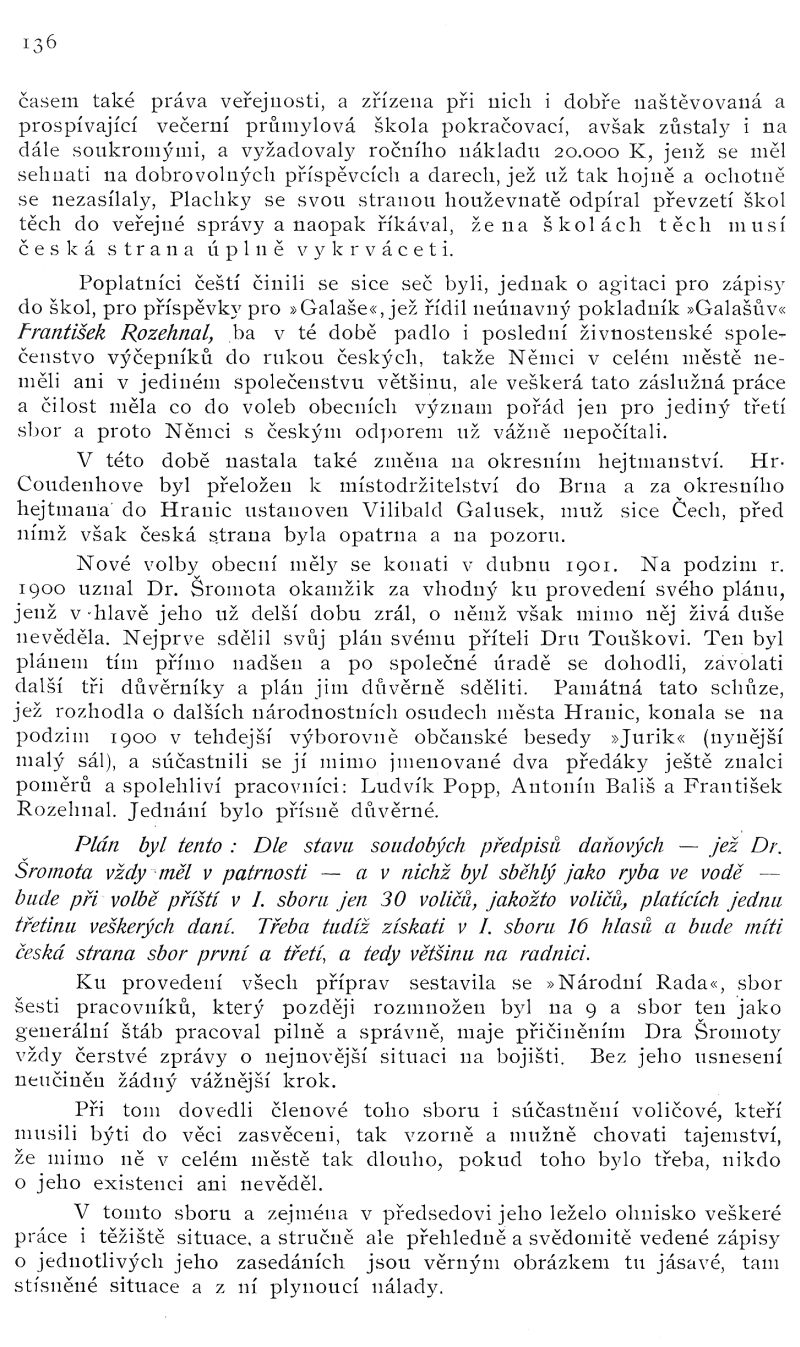 136

časem také práva veřejnosti, a zřízena při nich i dobře naštěvovaná a prospívající večerní průmylová škola pokračovací, avšak zůstaly i na dále soukromými, a vyžadovaly ročního nákladu 20.000 K, jenž se měl sehnati na dobrovolných příspěvcích a darech, jež už tak hojně a ochotně se nezasílaly, Plachky se svou stranou houževnatě odpíral převzetí škol těch do veřejné správy a naopak říkával, že na školách těch musí česká strana úplně vykrváceti.

Poplatníci čeští činili se sice seč byli, jednak o agitaci pro zápisy do škol, pro příspěvky pro »Galaše«, jež řídil neúnavný pokladník »Galašův« František Rozehnal, ba v té době padlo i poslední živnostenské společenstvo výčepníků do rukou českých, takže Němci v celém městě neměli ani v jediném společenstvu většinu, ale veškerá tato záslužná práce a čilost měla co do voleb obecních význam pořád jen pro jediný třetí sbor a proto Němci s českým odporem už vážně nepočítali.

V této době nastala také změna na okresním hejtmanství. Hr. Coudenhove byl přeložen k místodržitelství do Brna a za okresního hejtmana do Hranic ustanoven Vilibald Galusek, muž sice Čech, před nímž však česká strana byla opatrna a na pozoru.

Nové volby obecní měly se konati v dubnu 1901. Na podzim r. 1900 uznal Dr. Šromota okamžik za vhodný ku provedení svého plánu, jenž v hlavě jeho už delší dobu zrál, o němž však mimo něj živá duše nevěděla. Nejprve sdělil svůj plán svému příteli Dru Touškovi. Ten byl plánem tím přímo nadšen a po společné úradě se dohodli, zavolati další tři důvěrníky a plán jim důvěrně sděliti. Památná tato schůze, jež rozhodla o dalších národnostních osudech města Hranic, konala se na podzim 1900 v tehdejší výborovně občanské besedy »Jurik« (nynější malý sál), a súčastnili se jí mimo jmenované dva předáky ještě znalci poměrů a spolehliví pracovníci: Ludvík Popp, Antonín Bališ a František Rozehnal. Jednání bylo přísně důvěrné.

Plán byl tento: Dle stavu soudobých předpisů daňových — jež Dr. Šromota vždy měl v patrnosti — a v nichž byl sběhlý jako ryba ve vodě — bude při volbě příští v I. sboru jen 30 voličů, jakožto voličů, platících jednu třetinu veškerých daní. Třeba tudíž získati v I. sboru 16 hlasů a bude míti česká strana sbor první a třetí, a tedy většinu na radnici.

Ku provedení všech příprav sestavila se »Národní Rada«, sbor šesti pracovníků, který později rozmnožen byl na 9 a sbor ten jako generální štáb pracoval pilně a správně, maje přičiněním Dra Šromoty vždy čerstvé zprávy o nejnovější situaci na bojišti. Bez jeho usnesení neučiněn žádný vážnější krok.

Při tom dovedli členové toho sboru i súčastnění voličové, kteří musili býti do věci zasvěceni, tak vzorně a mužně chovati tajemství, že mimo ně v celém městě tak dlouho, pokud toho bylo třeba, nikdo o jeho existenci ani nevěděl.

V tomto sboru a zejména v předsedovi jeho leželo ohnisko veškeré práce i těžiště situace, a stručně ale přehledně a svědomitě vedené zápisy o jednotlivých jeho zasedáních jsou věrným obrázkem tu jásavé, tam stísněné situace a z ní plynoucí nálady.